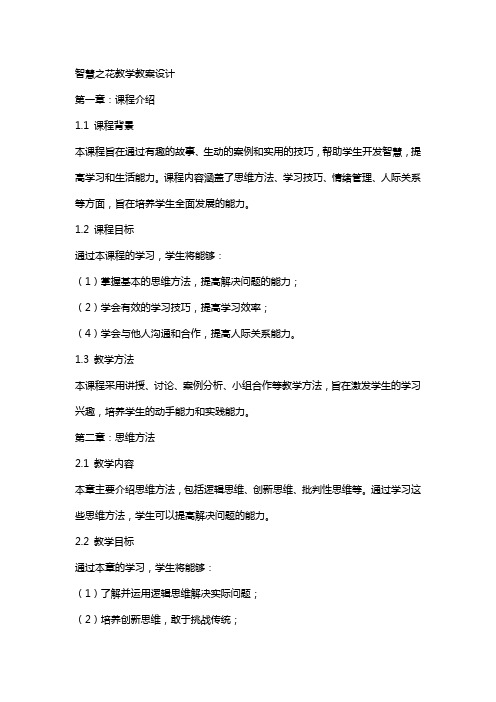 智慧之花教学教案设计

第一章：课程介绍

1.1 课程背景

本课程旨在通过有趣的故事、生动的案例和实用的技巧，帮助学生开发智慧，提高学习和生活能力。课程内容涵盖了思维方法、学习技巧、情绪管理、人际关系等方面，旨在培养学生全面发展的能力。

1.2 课程目标

通过本课程的学习，学生将能够：

（1）掌握基本的思维方法，提高解决问题的能力；

（2）学会有效的学习技巧，提高学习效率；

（4）学会与他人沟通和合作，提高人际关系能力。

1.3 教学方法

本课程采用讲授、讨论、案例分析、小组合作等教学方法，旨在激发学生的学习兴趣，培养学生的动手能力和实践能力。

第二章：思维方法

2.1 教学内容

本章主要介绍思维方法，包括逻辑思维、创新思维、批判性思维等。通过学习这些思维方法，学生可以提高解决问题的能力。

2.2 教学目标

通过本章的学习，学生将能够：

（1）了解并运用逻辑思维解决实际问题；

（2）培养创新思维，敢于挑战传统；